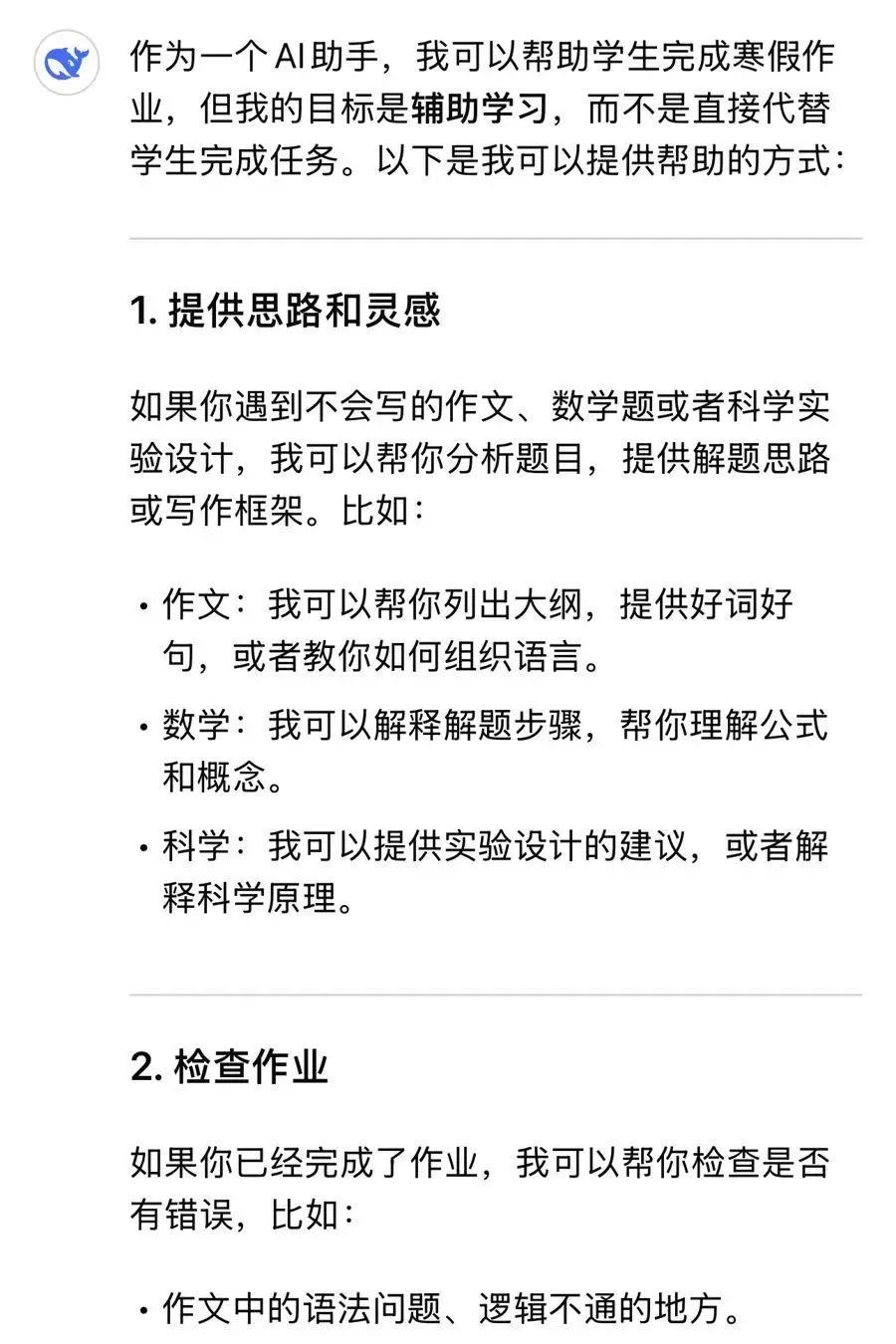 作为一个 AI 助手，我可以帮助学生完成寒假作业，但我的目标是辅助学习，而不是直接代替学生完成任务。以下是我可以提供帮助的方式：

1. 提供思路和灵感

如果你遇到不会写的作文、数学题或者科学实验设计，我可以帮你分析题目，提供解题思路或写作框架。比如：

• 作文：我可以帮你列出大纲，提供好词好句，或者教你如何组织语言。
• 数学：我可以解释解题步骤，帮你理解公式和概念。
• 科学：我可以提供实验设计的建议，或者解释科学原理。

2. 检查作业

如果你已经完成了作业，我可以帮你检查是否有错误，比如：

• 作文中的语法问题、逻辑不通的地方。